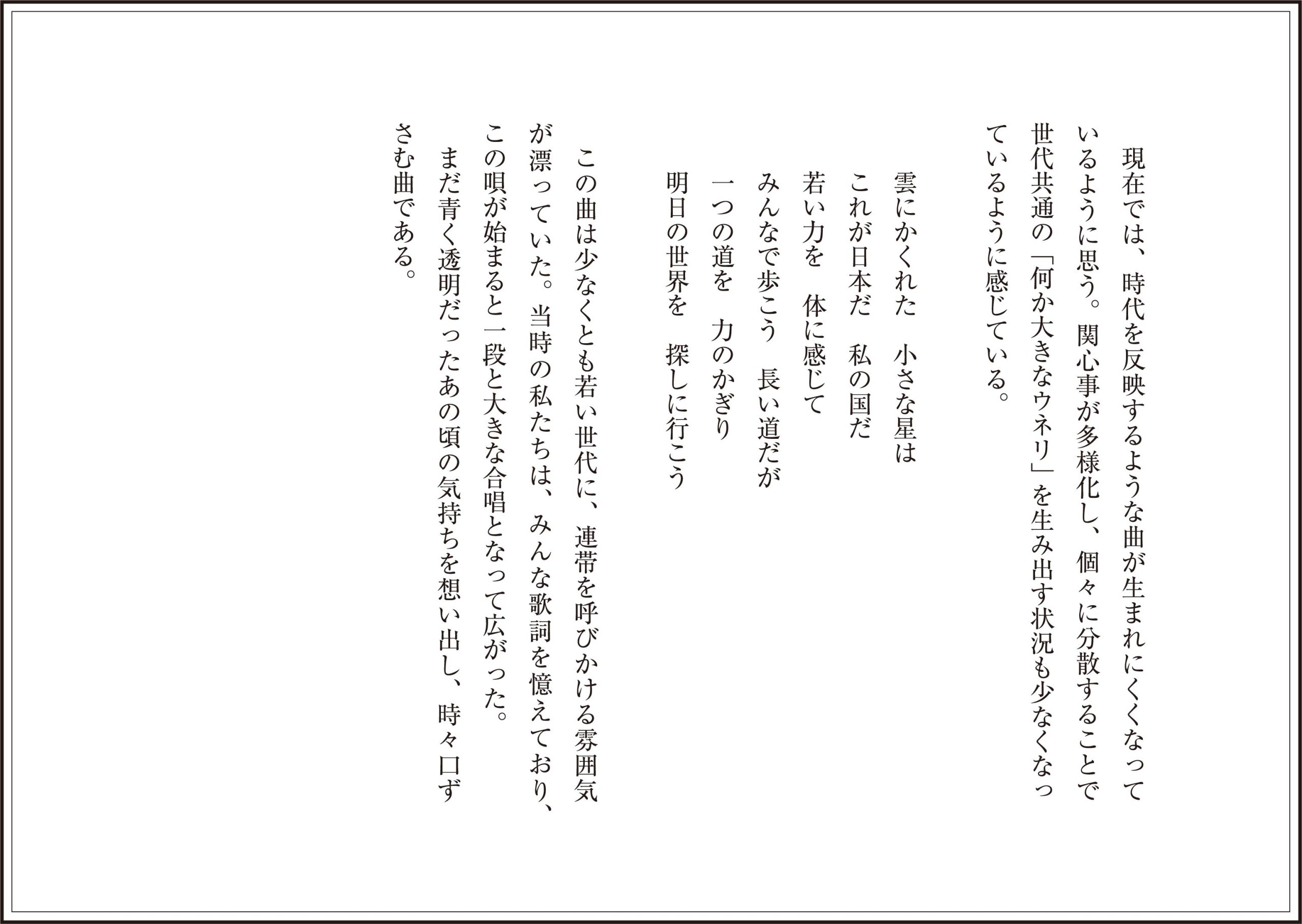 現在では、時代を反映するような曲が生まれにくくなっているように思う。関心事が多様化し、個々に分散することで世代共通の「何か大きなウネリ」を生み出す状況も少なくなっているように感じている。

雲にかくれた　小さな星は
これが日本だ　私の国だ
若い力を　体に感じて
みんなで歩こう　長い道だが
一つの道を　力のかぎり
明日の世界を　探しに行こう

この曲は少なくとも若い世代に、連帯を呼びかける雰囲気が漂っていた。当時の私たちは、みんな歌詞を憶えており、この唄が始まると一段と大きな合唱となって広がった。
まだ青く透明だったあの頃の気持ちを想い出し、時々口ずさむ曲である。